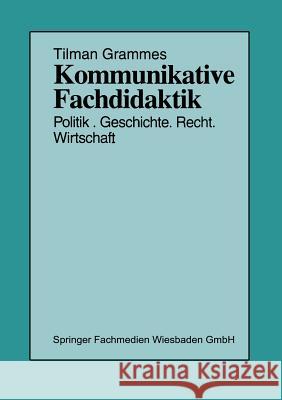 Tilman Grammes
Kommunikative Fachdidaktik
Politik . Geschichte. Recht. Wirtschaft

Springer Fachmedien Wiesbaden GmbH

Kraina Książek